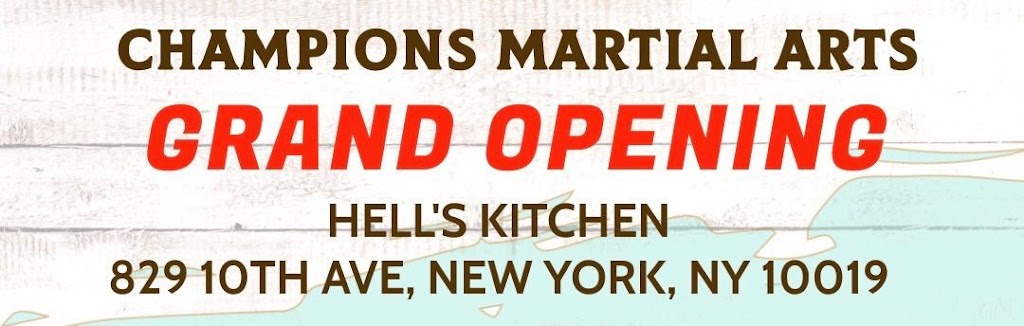 CHAMPIONS MARTIAL ARTS
GRAND OPENING
HELL'S KITCHEN
829 10TH AVE, NEW YORK, NY 10019